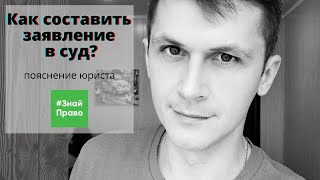 Как составить заявление в суд?

пояснение юриста

#Знай Право